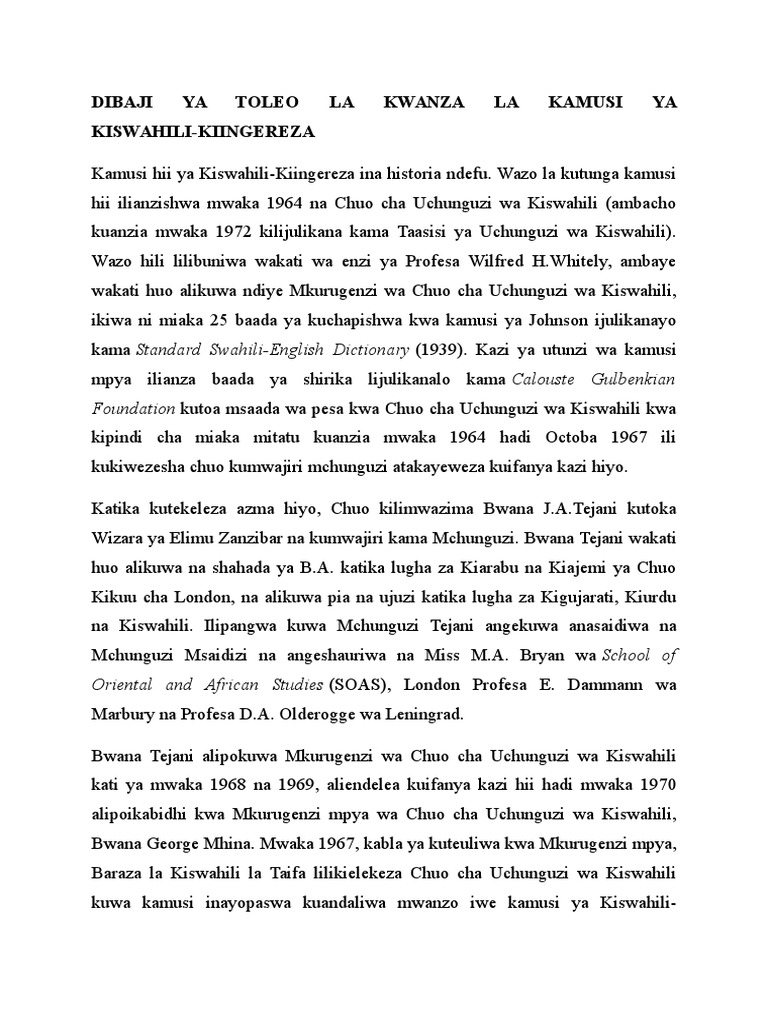 DIBAJI YA TOLEO LA KWANZA LA KAMUSI YA KISWAHILI-KIINGEREZA

Kamusi hii ya Kiswahili-Kiingereza ina historia ndefu. Wazo la kutunga kamusi hii ilianzishwa mwaka 1964 na Chuo cha Uchunguzi wa Kiswahili (ambacho kuanzia mwaka 1972 kilijulikana kama Taasisi ya Uchunguzi wa Kiswahili). Wazo hili lilibuniwa wakati wa enzi ya Profesa Wilfred H.Whitely, ambaye wakati huo alikuwa ndiye Mkurugenzi wa Chuo cha Uchunguzi wa Kiswahili, ikiwa ni miaka 25 baada ya kuchapishwa kwa kamusi ya Johnson ijulikanayo kama Standard Swahili-English Dictionary (1939). Kazi ya utunzi wa kamusi mpya ilianza baada ya shirika lijulikanalo kama Calouste Gulbenkian Foundation kutoa msaada wa pesa kwa Chuo cha Uchunguzi wa Kiswahili kwa kipindi cha miaka mitatu kuanzia mwaka 1964 hadi Octoba 1967 ili kukiwezesha chuo kumwajiri mchunguzi atakayeweza kuifanya kazi hiyo.

Katika kutekeleza azma hiyo, Chuo kilimwazima Bwana J.A.Tejani kutoka Wizara ya Elimu Zanzibar na kumwajiri kama Mchunguzi. Bwana Tejani wakati huo alikuwa na shahada ya B.A. katika lugha za Kiarabu na Kiajemi ya Chuo Kikuu cha London, na alikuwa pia na ujuzi katika lugha za Kigujarati, Kiurdu na Kiswahili. Ilipangwa kuwa Mchunguzi Tejani angekuwa anasaidiwa na Mchunguzi Msaidizi na angeshauriwa na Miss M.A. Bryan wa School of Oriental and African Studies (SOAS), London Profesa E. Dammann wa Marbury na Profesa D.A. Olderogge wa Leningrad.

Bwana Tejani alipokuwa Mkurugenzi wa Chuo cha Uchunguzi wa Kiswahili kati ya mwaka 1968 na 1969, aliendelea kuifanya kazi hii hadi mwaka 1970 alipoikabidhi kwa Mkurugenzi mpya wa Chuo cha Uchunguzi wa Kiswahili, Bwana George Mhina. Mwaka 1967, kabla ya kuteuliwa kwa Mkurugenzi mpya, Baraza la Kiswahili la Taifa lilikielekeza Chuo cha Uchunguzi wa Kiswahili kuwa kamusi inayopaswa kuandaliwa mwanzo iwe kamusi ya Kiswahili-